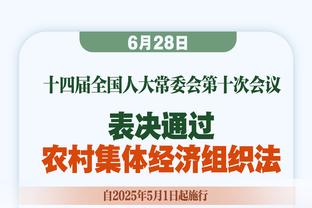 6月28日

十四届全国人大常委会第十次会议

表决通过
农村集体经济组织法

自2025年5月1日起施行